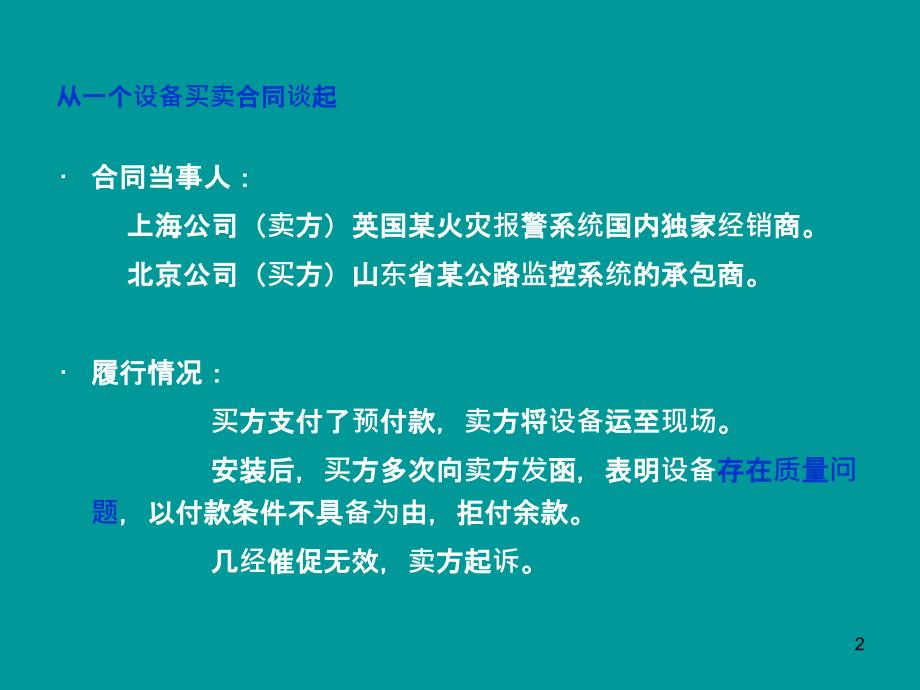 从一个设备买卖合同谈起

· 合同当事人：

上海公司（卖方）英国某火灾报警系统国内独家经销商。

北京公司（买方）山东省某公路监控系统的承包商。

· 履行情况：

买方支付了预付款，卖方将设备运至现场。

安装后，买方多次向卖方发函，表明设备存在质量问题，以付款条件不具备为由，拒付余款。

几经催促无效，卖方起诉。

2